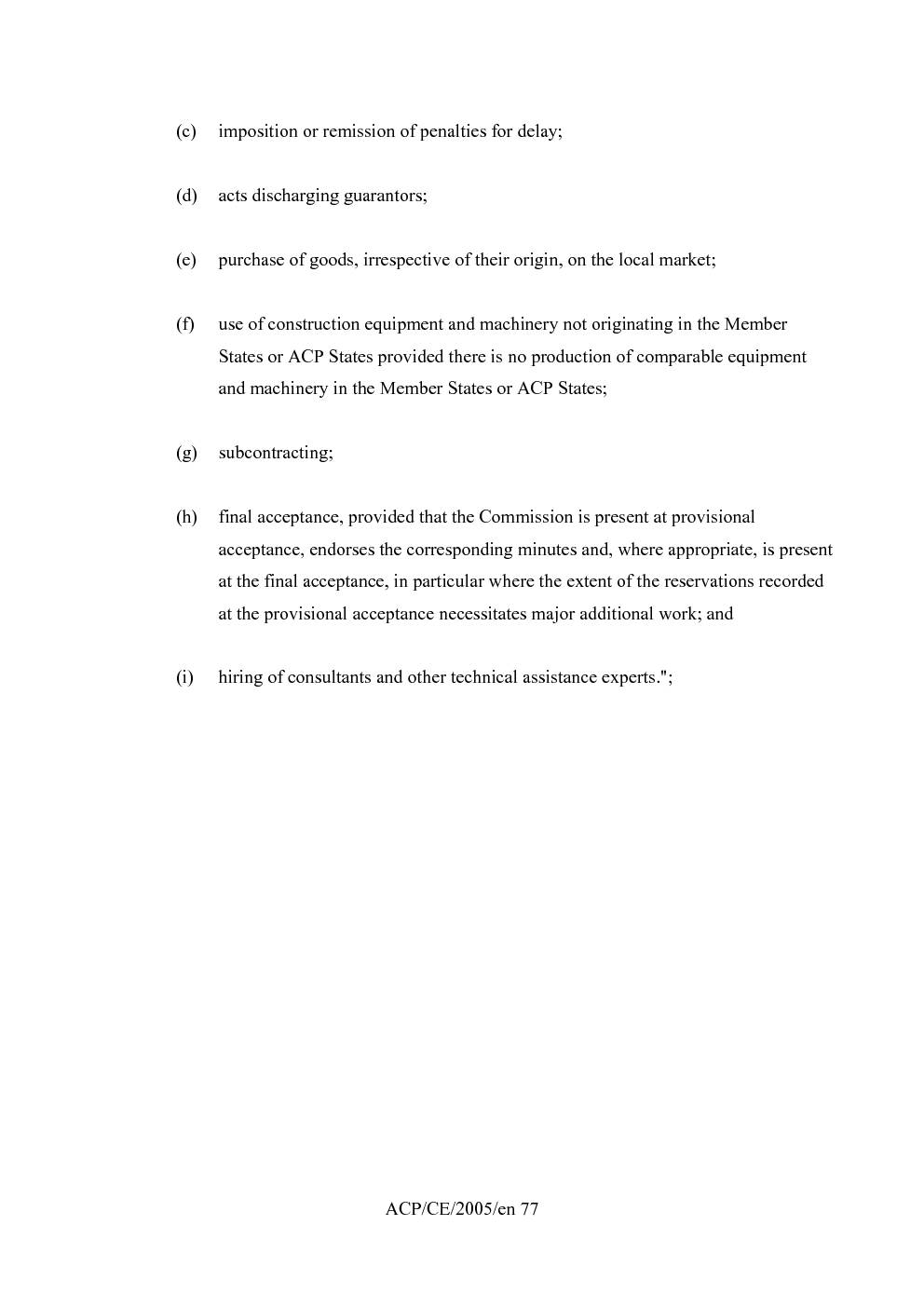 (c) imposition or remission of penalties for delay;

(d) acts discharging guarantors;

(e) purchase of goods, irrespective of their origin, on the local market;

(f) use of construction equipment and machinery not originating in the Member States or ACP States provided there is no production of comparable equipment and machinery in the Member States or ACP States;

(g) subcontracting;

(h) final acceptance, provided that the Commission is present at provisional acceptance, endorses the corresponding minutes and, where appropriate, is present at the final acceptance, in particular where the extent of the reservations recorded at the provisional acceptance necessitates major additional work; and

(i) hiring of consultants and other technical assistance experts.";

ACP/CE/2005/en 77